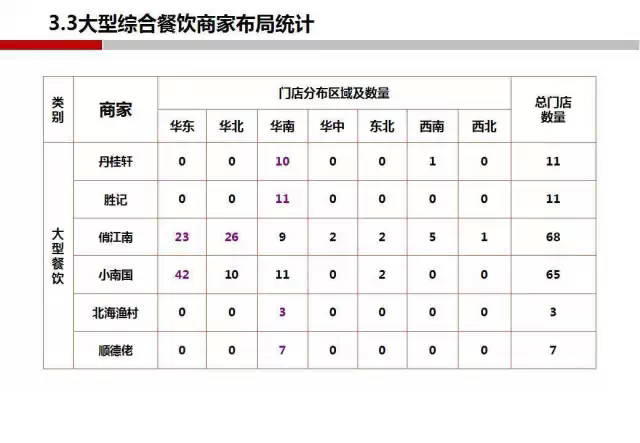 3.3大型综合餐饮商家布局统计

| 类别 | 商家 | 门店分布区域及数量 | | | | | | | 总门店数量 |
|---|---|---|---|---|---|---|---|---|---|
| | | 华东 | 华北 | 华南 | 华中 | 东北 | 西南 | 西北 | |
| 大型餐饮 | 丹桂轩 | 0 | 0 | 10 | 0 | 0 | 1 | 0 | 11 |
| | 胜记 | 0 | 0 | 11 | 0 | 0 | 0 | 0 | 11 |
| | 俏江南 | 23 | 26 | 9 | 2 | 2 | 5 | 1 | 68 |
| | 小南国 | 42 | 10 | 11 | 0 | 2 | 0 | 0 | 65 |
| | 北海渔村 | 0 | 0 | 3 | 0 | 0 | 0 | 0 | 3 |
| | 顺德佬 | 0 | 0 | 7 | 0 | 0 | 0 | 0 | 7 |